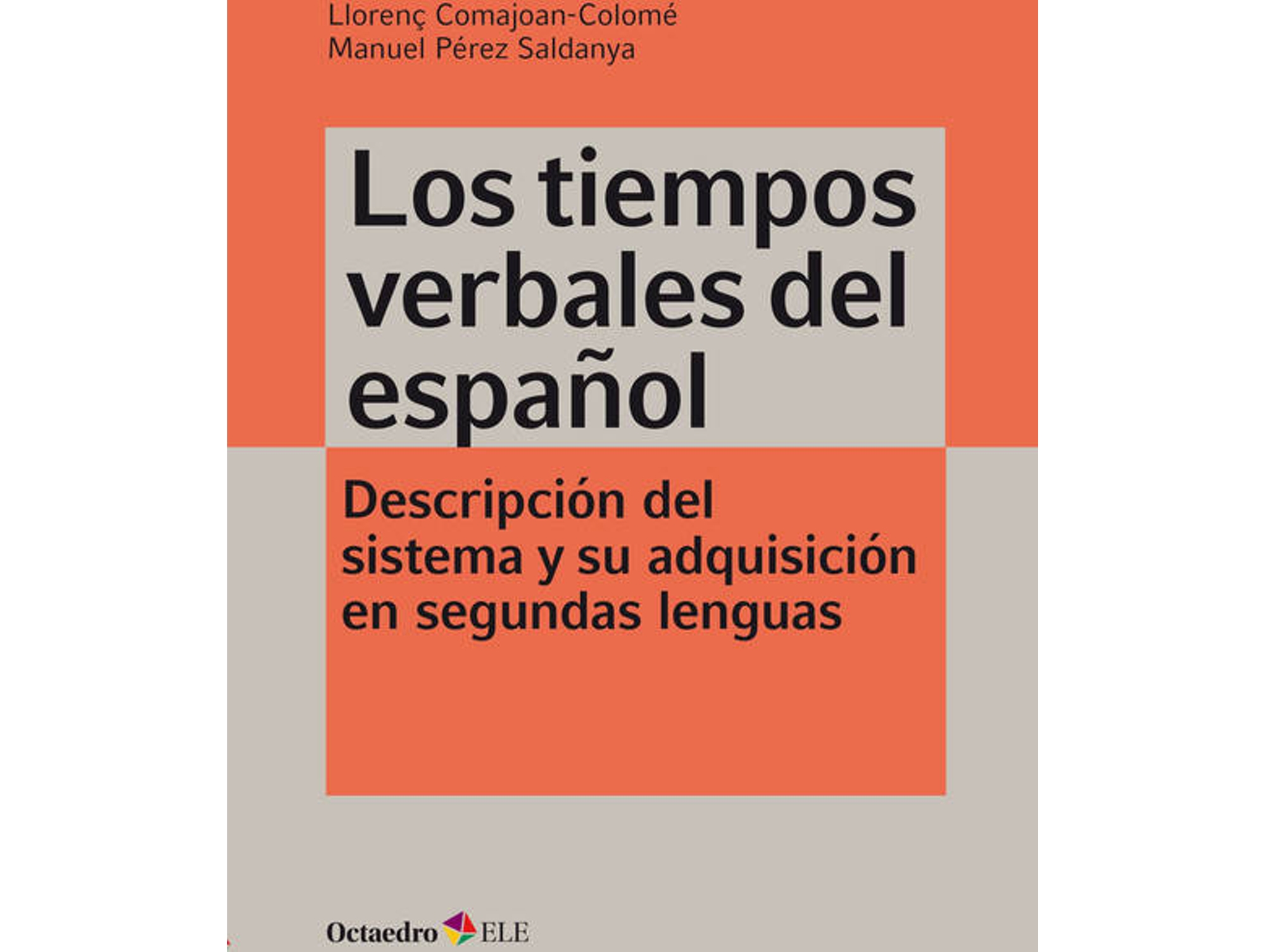 Llorenç Comajoan-Colomé
Manuel Pérez Saldanya

Los tiempos verbales del español

Descripción del sistema y su adquisición en segundas lenguas

Octaedro ELE